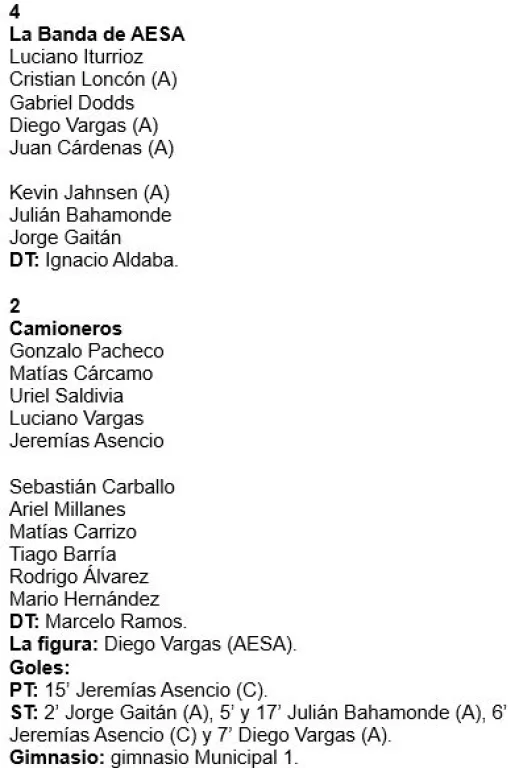 4
La Banda de AESA
Luciano Iturrioz
Cristian Loncón (A)
Gabriel Dodds
Diego Vargas (A)
Juan Cárdenas (A)

Kevin Jahnsen (A)
Julián Bahamonde
Jorge Gaitán
DT: Ignacio Aldaba.

2
Camioneros
Gonzalo Pacheco
Matías Cárcamo
Uriel Saldivia
Luciano Vargas
Jeremías Asencio

Sebastián Carballo
Ariel Millanes
Matías Carrizo
Tiago Barría
Rodrigo Álvarez
Mario Hernández
DT: Marcelo Ramos.
La figura: Diego Vargas (AESA).
Goles:
PT: 15' Jeremías Asencio (C).
ST: 2' Jorge Gaitán (A), 5' y 17' Julián Bahamonde (A), 6' Jeremías Asencio (C) y 7' Diego Vargas (A).
Gimnasio: gimnasio Municipal 1.